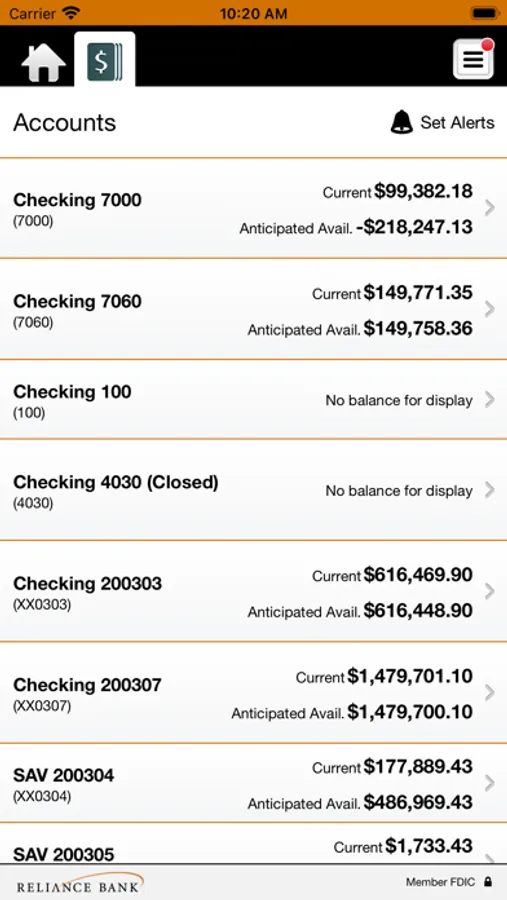 Carrier 10:20 AM

Accounts Set Alerts

Checking 7000
(7000)
Current $99,382.18
Anticipated Avail. -$218,247.13

Checking 7060
(7060)
Current $149,771.35
Anticipated Avail. $149,758.36

Checking 100
(100)
No balance for display

Checking 4030 (Closed)
(4030)
No balance for display

Checking 200303
(XX0303)
Current $616,469.90
Anticipated Avail. $616,448.90

Checking 200307
(XX0307)
Current $1,479,701.10
Anticipated Avail. $1,479,700.10

SAV 200304
(XX0304)
Current $177,889.43
Anticipated Avail. $486,969.43

SAV 200305
Current $1,733.43

RELIANCE BANK
Member FDIC